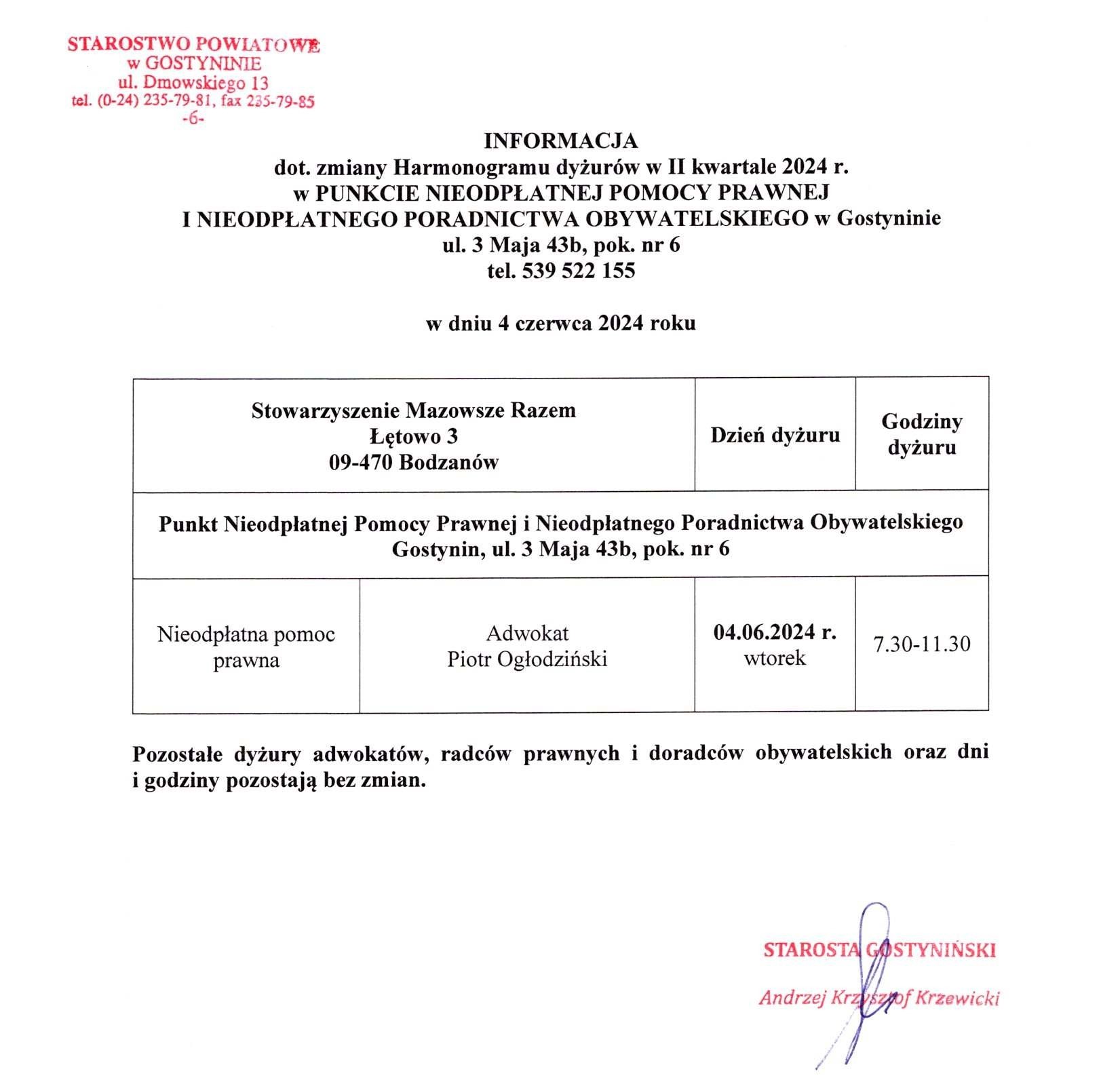 STAROSTWO POWIATOWE
w GOSTYNINIE
ul. Dmowskiego 13
tel. (0-24) 235-79-81, fax 235-79-85
-6-

INFORMACJA
dot. zmiany Harmonogramu dyżurów w II kwartale 2024 r.
w PUNKCIE NIEODPŁATNEJ POMOCY PRAWNEJ
I NIEODPŁATNEGO PORADNICTWA OBYWATELSKIEGO w Gostyninie
ul. 3 Maja 43b, pok. nr 6
tel. 539 522 155

w dniu 4 czerwca 2024 roku

| Stowarzyszenie Mazowsze Razem Łętowo 3 09-470 Bodzanów | | Dzień dyżuru | Godziny dyżuru |
|---|---|---|---|
| Punkt Nieodpłatnej Pomocy Prawnej i Nieodpłatnego Poradnictwa Obywatelskiego Gostynin, ul. 3 Maja 43b, pok. nr 6 | | | |
| Nieodpłatna pomoc prawna | Adwokat Piotr Ogłodziński | 04.06.2024 r. wtorek | 7.30-11.30 |

Pozostałe dyżury adwokatów, radców prawnych i doradców obywatelskich oraz dni i godziny pozostają bez zmian.

STAROSTA GOSTYNIŃSKI
Andrzej Krzysztof Krzewicki